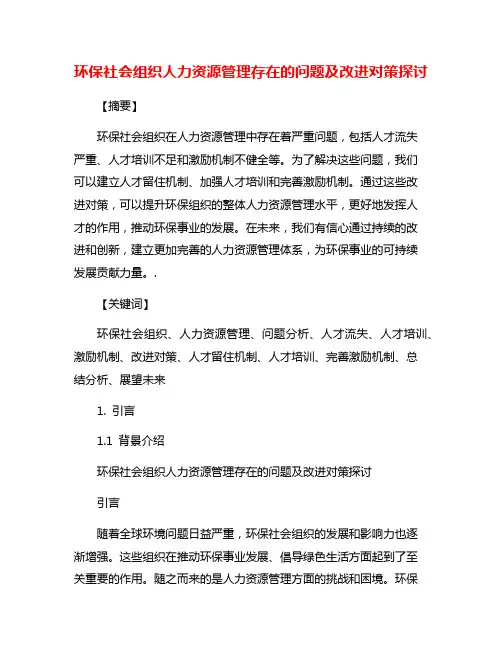 环保社会组织人力资源管理存在的问题及改进对策探讨

【摘要】

环保社会组织在人力资源管理中存在着严重问题，包括人才流失严重、人才培训不足和激励机制不健全等。为了解决这些问题，我们可以建立人才留住机制、加强人才培训和完善激励机制。通过这些改进对策，可以提升环保组织的整体人力资源管理水平，更好地发挥人才的作用，推动环保事业的发展。在未来，我们有信心通过持续的改进和创新，建立更加完善的人力资源管理体系，为环保事业的可持续发展贡献力量。.

【关键词】

环保社会组织、人力资源管理、问题分析、人才流失、人才培训、激励机制、改进对策、人才留住机制、人才培训、完善激励机制、总结分析、展望未来

1. 引言

1.1 背景介绍

环保社会组织人力资源管理存在的问题及改进对策探讨

引言

随着全球环境问题日益严重，环保社会组织的发展和影响力也逐渐增强。这些组织在推动环保事业发展、倡导绿色生活方面起到了至关重要的作用。随之而来的是人力资源管理方面的挑战和困境。环保